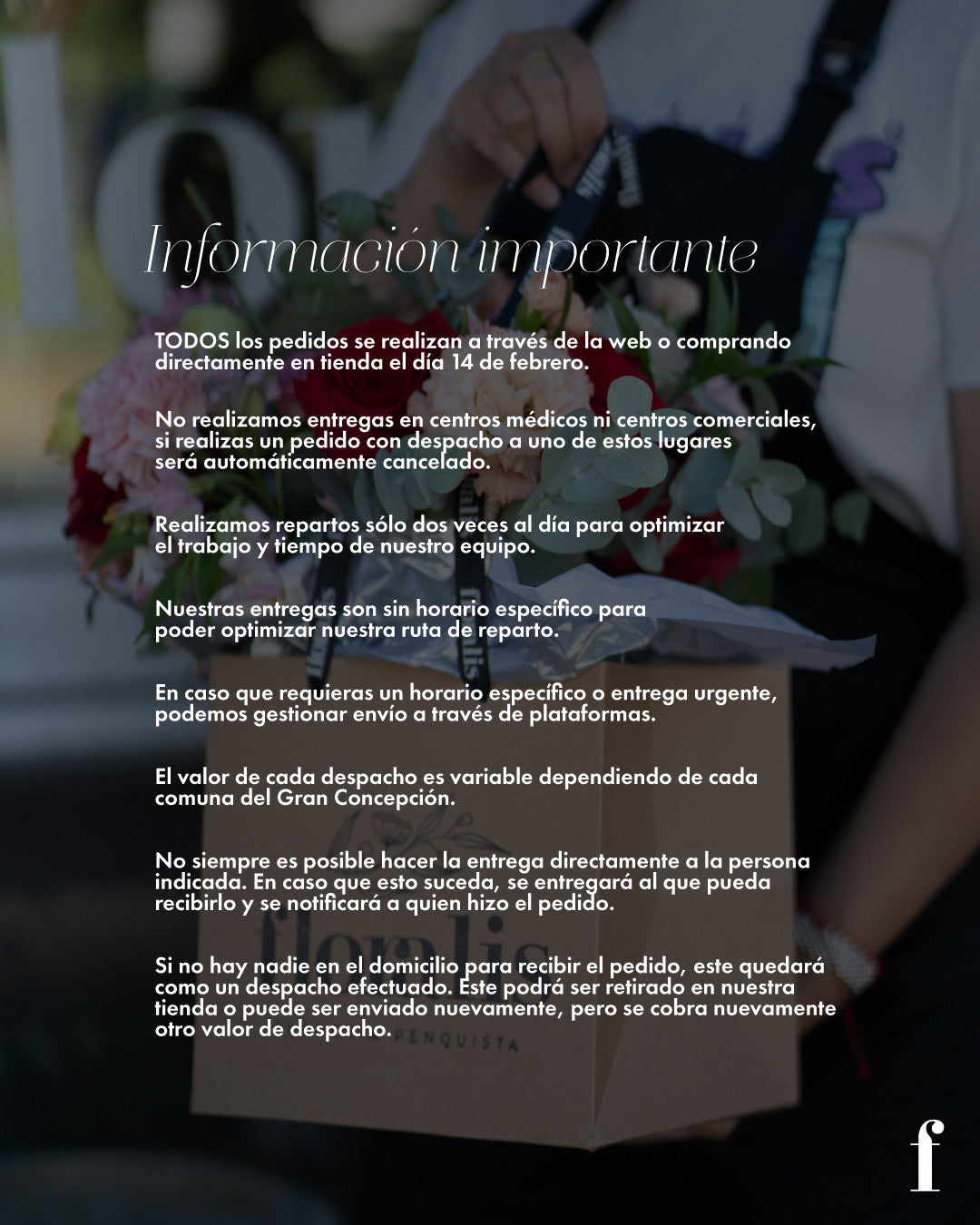 Información importante

TODOS los pedidos se realizan a través de la web o comprando directamente en tienda el día 14 de febrero.

No realizamos entregas en centros médicos ni centros comerciales, si realizas un pedido con despacho a uno de estos lugares será automáticamente cancelado.

Realizamos repartos sólo dos veces al día para optimizar el trabajo y tiempo de nuestro equipo.

Nuestras entregas son sin horario específico para poder optimizar nuestra ruta de reparto.

En caso que requieras un horario específico o entrega urgente, podemos gestionar envío a través de plataformas.

El valor de cada despacho es variable dependiendo de cada comuna del Gran Concepción.

No siempre es posible hacer la entrega directamente a la persona indicada. En caso que esto suceda, se entregará al que pueda recibirlo y se notificará a quien hizo el pedido.

Si no hay nadie en el domicilio para recibir el pedido, este quedará como un despacho efectuado. Este podrá ser retirado en nuestra tienda o puede ser enviado nuevamente, pero se cobra nuevamente otro valor de despacho.

f